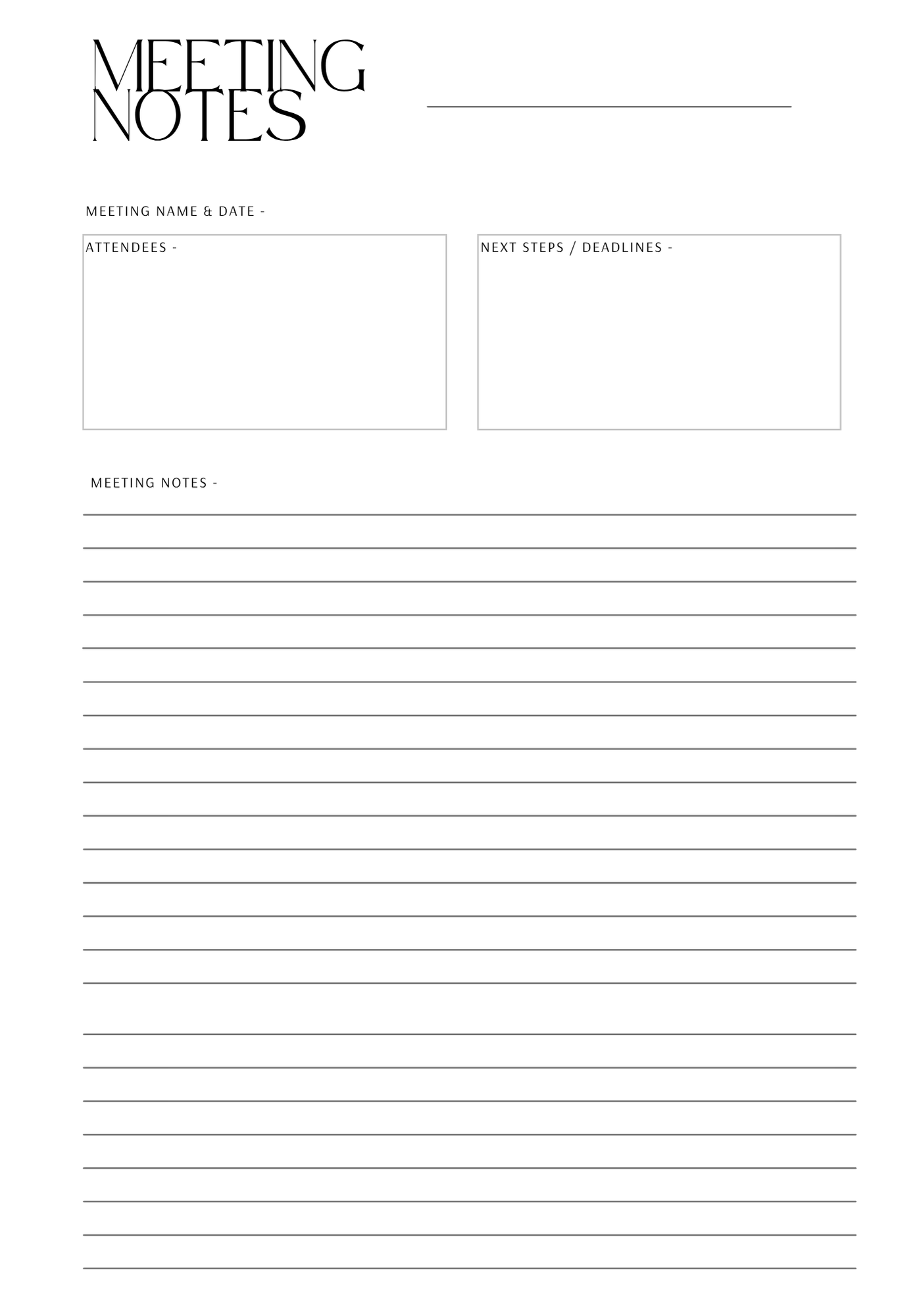 MEETING NOTES

MEETING NAME & DATE -

ATTENDEES -

NEXT STEPS / DEADLINES -

MEETING NOTES -